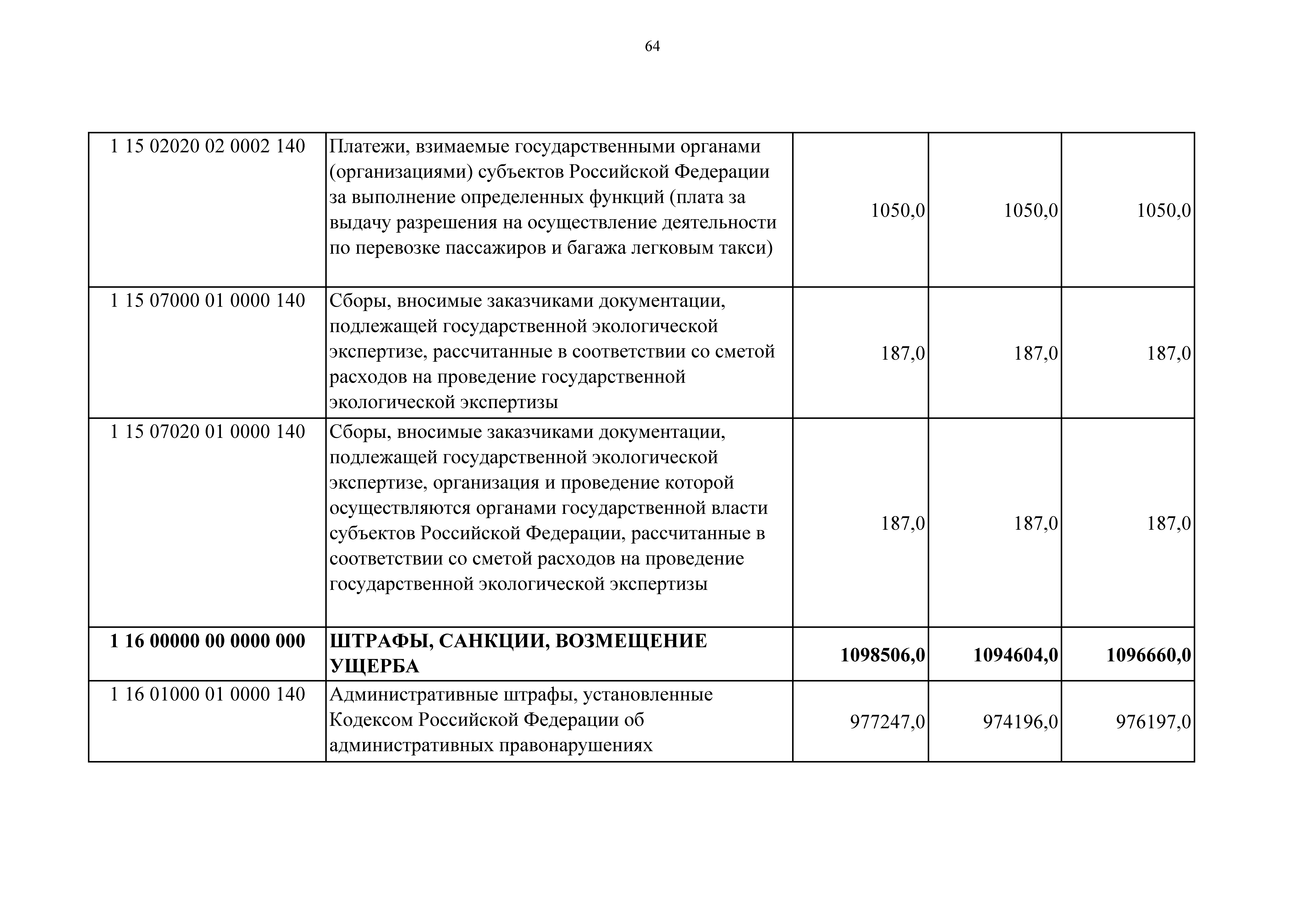 64

| | | | | |
|---|---|---|---|---|
| 1 15 02020 02 0002 140 | Платежи, взимаемые государственными органами (организациями) субъектов Российской Федерации за выполнение определенных функций (плата за выдачу разрешения на осуществление деятельности по перевозке пассажиров и багажа легковым такси) | 1050,0 | 1050,0 | 1050,0 |
| 1 15 07000 01 0000 140 | Сборы, вносимые заказчиками документации, подлежащей государственной экологической экспертизе, рассчитанные в соответствии со сметой расходов на проведение государственной экологической экспертизы | 187,0 | 187,0 | 187,0 |
| 1 15 07020 01 0000 140 | Сборы, вносимые заказчиками документации, подлежащей государственной экологической экспертизе, организация и проведение которой осуществляются органами государственной власти субъектов Российской Федерации, рассчитанные в соответствии со сметой расходов на проведение государственной экологической экспертизы | 187,0 | 187,0 | 187,0 |
| **1 16 00000 00 0000 000** | **ШТРАФЫ, САНКЦИИ, ВОЗМЕЩЕНИЕ УЩЕРБА** | **1098506,0** | **1094604,0** | **1096660,0** |
| 1 16 01000 01 0000 140 | Административные штрафы, установленные Кодексом Российской Федерации об административных правонарушениях | 977247,0 | 974196,0 | 976197,0 |